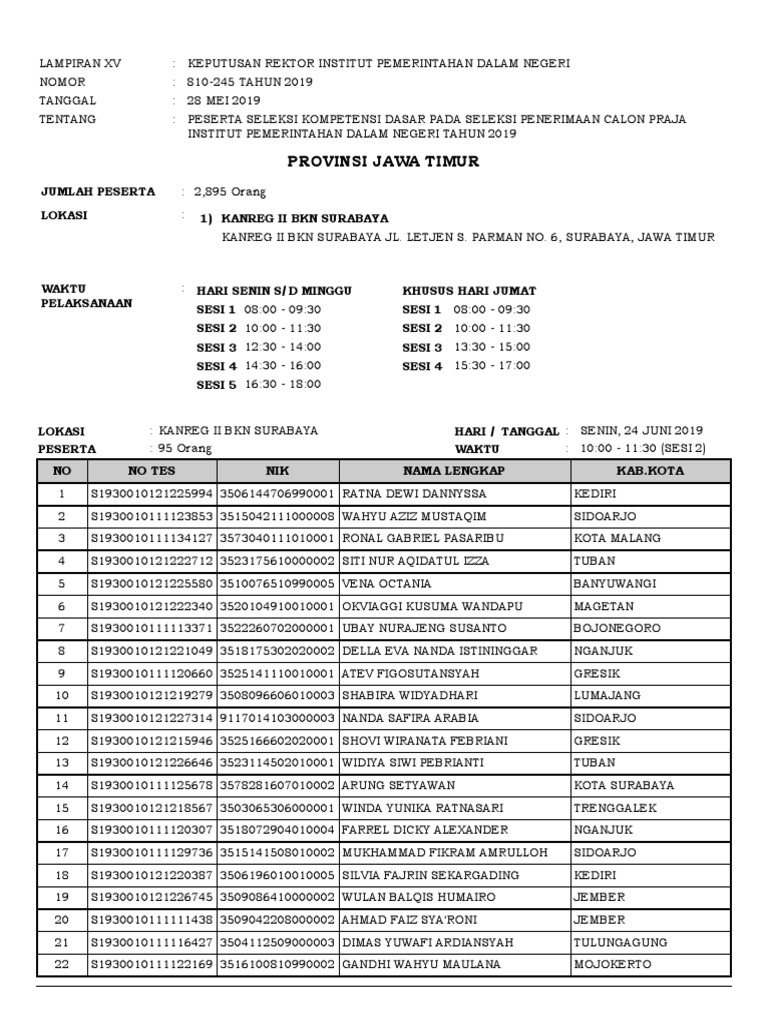 LAMPIRAN XV : KEPUTUSAN REKTOR INSTITUT PEMERINTAHAN DALAM NEGERI
NOMOR : 810-245 TAHUN 2019
TANGGAL : 28 MEI 2019
TENTANG : PESERTA SELEKSI KOMPETENSI DASAR PADA SELEKSI PENERIMAAN CALON PRAJA INSTITUT PEMERINTAHAN DALAM NEGERI TAHUN 2019

PROVINSI JAWA TIMUR

JUMLAH PESERTA : 2,895 Orang

LOKASI : 1) KANREG II BKN SURABAYA
KANREG II BKN SURABAYA JL. LETJEN S. PARMAN NO. 6, SURABAYA, JAWA TIMUR

WAKTU PELAKSANAAN :
HARI SENIN S/D MINGGU
SESI 1 08:00 - 09:30
SESI 2 10:00 - 11:30
SESI 3 12:30 - 14:00
SESI 4 14:30 - 16:00
SESI 5 16:30 - 18:00

KHUSUS HARI JUMAT
SESI 1 08:00 - 09:30
SESI 2 10:00 - 11:30
SESI 3 13:30 - 15:00
SESI 4 15:30 - 17:00

LOKASI : KANREG II BKN SURABAYA
PESERTA : 95 Orang
HARI / TANGGAL : SENIN, 24 JUNI 2019
WAKTU : 10:00 - 11:30 (SESI 2)

| NO | NO TES | NIK | NAMA LENGKAP | KAB.KOTA |
|---|---|---|---|---|
| 1 | S1930010121225994 | 3506144706990001 | RATNA DEWI DANNYSSA | KEDIRI |
| 2 | S1930010111123853 | 3515042111000008 | WAHYU AZIZ MUSTAQIM | SIDOARJO |
| 3 | S1930010111134127 | 3573040111010001 | RONAL GABRIEL PASARIBU | KOTA MALANG |
| 4 | S1930010121222712 | 3523175610000002 | SITI NUR AQIDATUL IZZA | TUBAN |
| 5 | S1930010121225580 | 3510076510990005 | VENA OCTANIA | BANYUWANGI |
| 6 | S1930010121222340 | 3520104910010001 | OKVIAGGI KUSUMA WANDAPU | MAGETAN |
| 7 | S1930010111113371 | 3522260702000001 | UBAY NURAJENG SUSANTO | BOJONEGORO |
| 8 | S1930010121221049 | 3518175302020002 | DELLA EVA NANDA ISTININGGAR | NGANJUK |
| 9 | S1930010111120660 | 3525141110010001 | ATEV FIGOSUTANSYAH | GRESIK |
| 10 | S1930010121219279 | 3508096606010003 | SHABIRA WIDYADHARI | LUMAJANG |
| 11 | S1930010121227314 | 9117014103000003 | NANDA SAFIRA ARABIA | SIDOARJO |
| 12 | S1930010121215946 | 3525166602020001 | SHOVI WIRANATA FEBRIANI | GRESIK |
| 13 | S1930010121226646 | 3523114502010001 | WIDIYA SIWI PEBRIANTI | TUBAN |
| 14 | S1930010111125678 | 3578281607010002 | ARUNG SETYAWAN | KOTA SURABAYA |
| 15 | S1930010121218567 | 3503065306000001 | WINDA YUNIKA RATNASARI | TRENGGALEK |
| 16 | S1930010111120307 | 3518072904010004 | FARREL DICKY ALEXANDER | NGANJUK |
| 17 | S1930010111129736 | 3515141508010002 | MUKHAMMAD FIKRAM AMRULLOH | SIDOARJO |
| 18 | S1930010121220387 | 3506196010010005 | SILVIA FAJRIN SEKARGADING | KEDIRI |
| 19 | S1930010121226745 | 3509086410000002 | WULAN BALQIS HUMAIRO | JEMBER |
| 20 | S1930010111111438 | 3509042208000002 | AHMAD FAIZ SYA'RONI | JEMBER |
| 21 | S1930010111116427 | 3504112509000003 | DIMAS YUWAFI ARDIANSYAH | TULUNGAGUNG |
| 22 | S1930010111122169 | 3516100810990002 | GANDHI WAHYU MAULANA | MOJOKERTO |